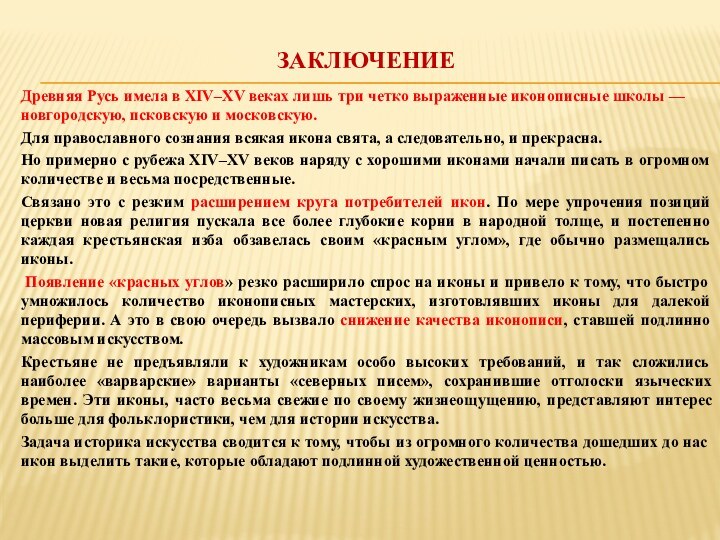 ЗАКЛЮЧЕНИЕ

Древняя Русь имела в XIV–XV веках лишь три четко выраженные иконописные школы — новгородскую, псковскую и московскую.

Для православного сознания всякая икона свята, а следовательно, и прекрасна.

Но примерно с рубежа XIV–XV веков наряду с хорошими иконами начали писать в огромном количестве и весьма посредственные.

Связано это с резким расширением круга потребителей икон. По мере упрочения позиций церкви новая религия пускала все более глубокие корни в народной толще, и постепенно каждая крестьянская изба обзавелась своим «красным углом», где обычно размещались иконы.

Появление «красных углов» резко расширило спрос на иконы и привело к тому, что быстро умножилось количество иконописных мастерских, изготовлявших иконы для далекой периферии. А это в свою очередь вызвало снижение качества иконописи, ставшей подлинно массовым искусством.

Крестьяне не предъявляли к художникам особо высоких требований, и так сложились наиболее «варварские» варианты «северных писем», сохранившие отголоски языческих времен. Эти иконы, часто весьма свежие по своему жизнеощущению, представляют интерес больше для фольклористики, чем для истории искусства.

Задача историка искусства сводится к тому, чтобы из огромного количества дошедших до нас икон выделить такие, которые обладают подлинной художественной ценностью.